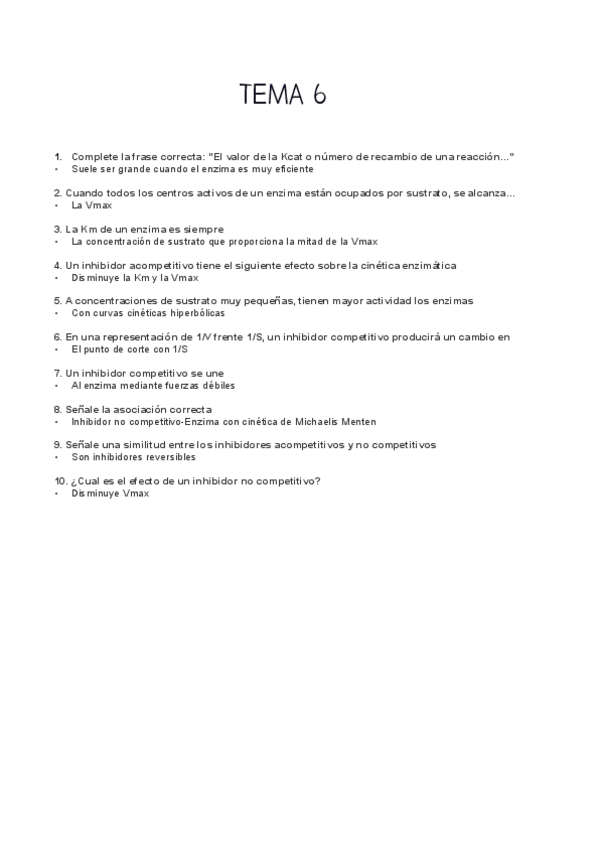 TEMA 6

1. Complete la frase correcta: "El valor de la Kcat o número de recambio de una reacción..."
• Suele ser grande cuando el enzima es muy eficiente

2. Cuando todos los centros activos de un enzima están ocupados por sustrato, se alcanza...
• La Vmax

3. La Km de un enzima es siempre
• La concentración de sustrato que proporciona la mitad de la Vmax

4. Un inhibidor acompetitivo tiene el siguiente efecto sobre la cinética enzimática
• Disminuye la Km y la Vmax

5. A concentraciones de sustrato muy pequeñas, tienen mayor actividad los enzimas
• Con curvas cinéticas hiperbólicas

6. En una representación de 1/V frente 1/S, un inhibidor competitivo producirá un cambio en
• El punto de corte con 1/S

7. Un inhibidor competitivo se une
• Al enzima mediante fuerzas débiles

8. Señale la asociación correcta
• Inhibidor no competitivo-Enzima con cinética de Michaelis Menten

9. Señale una similitud entre los inhibidores acompetitivos y no competitivos
• Son inhibidores reversibles

10. ¿Cual es el efecto de un inhibidor no competitivo?
• Disminuye Vmax